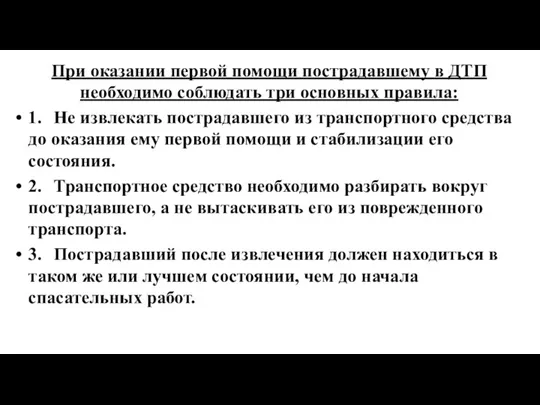 При оказании первой помощи пострадавшему в ДТП необходимо соблюдать три основных правила:

• 1. Не извлекать пострадавшего из транспортного средства до оказания ему первой помощи и стабилизации его состояния.

• 2. Транспортное средство необходимо разбирать вокруг пострадавшего, а не вытаскивать его из поврежденного транспорта.

• 3. Пострадавший после извлечения должен находиться в таком же или лучшем состоянии, чем до начала спасательных работ.